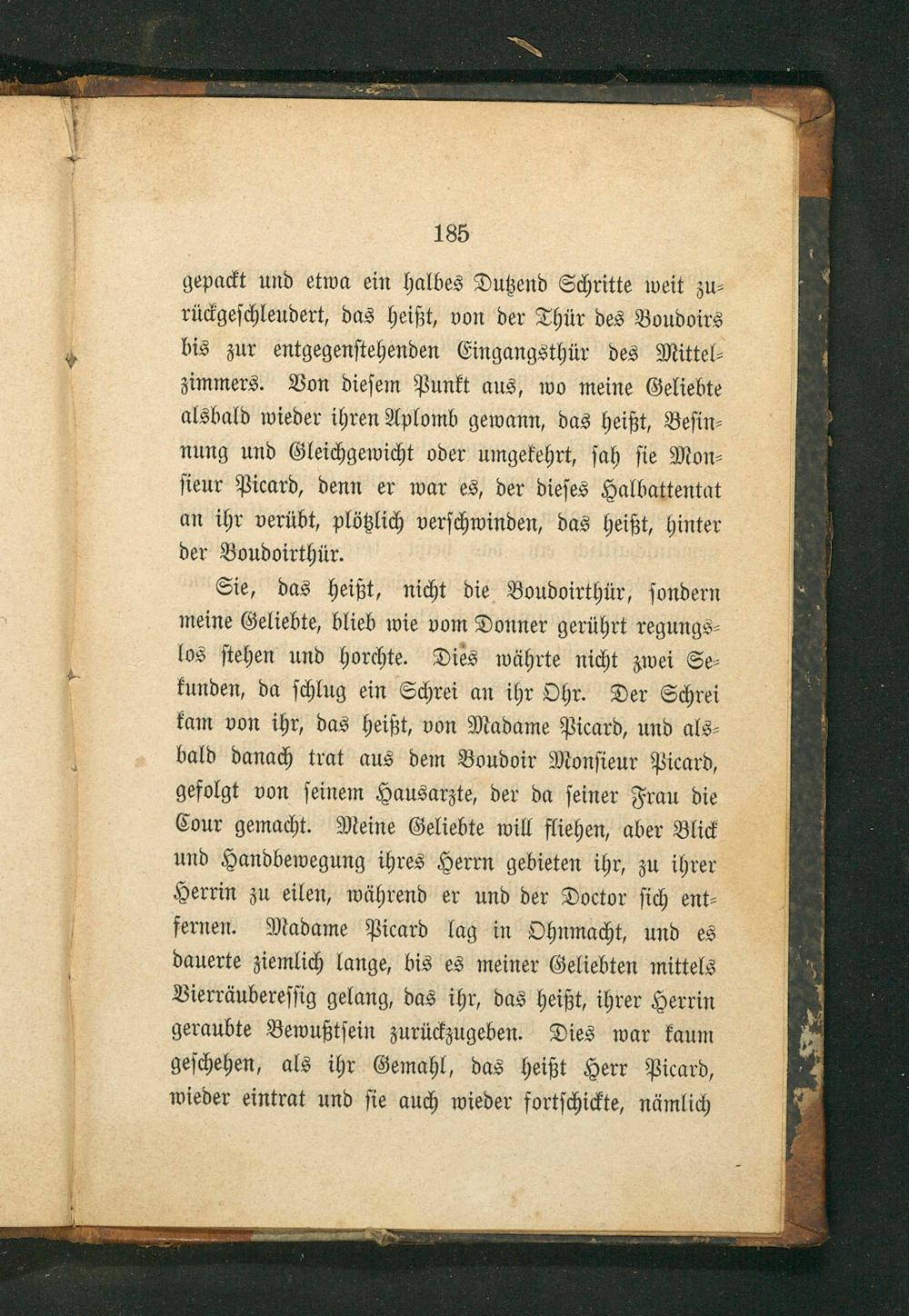 185

gepackt und etwa ein halbes Dutzend Schritte weit zurückgeschleudert, das heißt, von der Thür des Boudoirs bis zur entgegenstehenden Eingangsthür des Mittelzimmers. Von diesem Punkt aus, wo meine Geliebte alsbald wieder ihren Aplomb gewann, das heißt, Besinnung und Gleichgewicht oder umgekehrt, sah sie Monsieur Picard, denn er war es, der dieses Halbattentat an ihr verübt, plötzlich verschwinden, das heißt, hinter der Boudoirthür.

Sie, das heißt, nicht die Boudoirthür, sondern meine Geliebte, blieb wie vom Donner gerührt regungslos stehen und horchte. Dies währte nicht zwei Sekunden, da schlug ein Schrei an ihr Ohr. Der Schrei kam von ihr, das heißt, von Madame Picard, und alsbald danach trat aus dem Boudoir Monsieur Picard, gefolgt von seinem Hausarzte, der da seiner Frau die Cour gemacht. Meine Geliebte will fliehen, aber Blick und Handbewegung ihres Herrn gebieten ihr, zu ihrer Herrin zu eilen, während er und der Doctor sich entfernen. Madame Picard lag in Ohnmacht, und es dauerte ziemlich lange, bis es meiner Geliebten mittels Vierräuberessig gelang, das ihr, das heißt, ihrer Herrin geraubte Bewußtsein zurückzugeben. Dies war kaum geschehen, als ihr Gemahl, das heißt Herr Picard, wieder eintrat und sie auch wieder fortschickte, nämlich